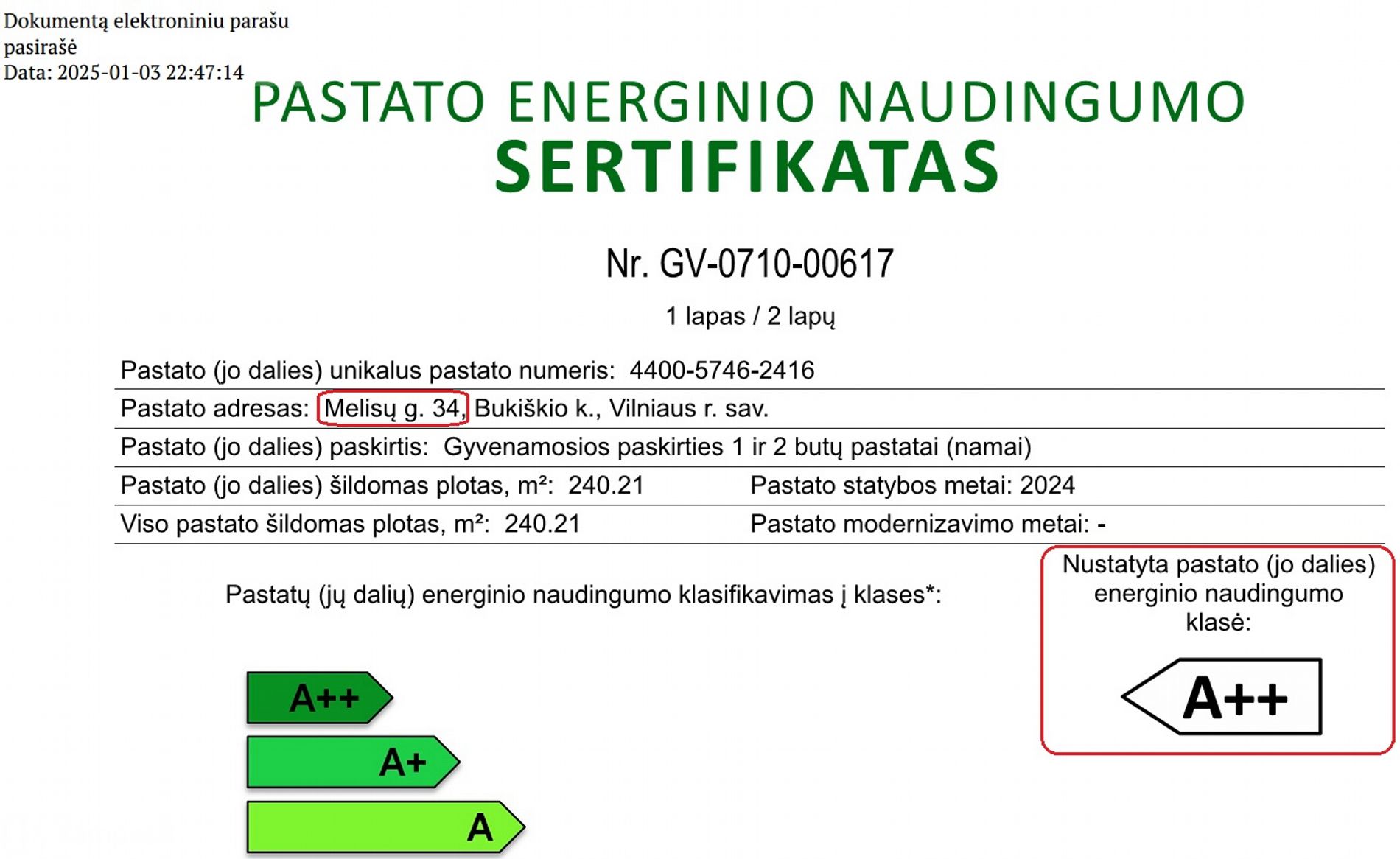 Dokumentą elektroniniu parašu pasirašė
Data: 2025-01-03 22:47:14

PASTATO ENERGINIO NAUDINGUMO
SERTIFIKATAS

Nr. GV-0710-00617

1 lapas / 2 lapų

Pastato (jo dalies) unikalus pastato numeris: 4400-5746-2416

Pastato adresas: Melisų g. 34, Bukiškio k., Vilniaus r. sav.

Pastato (jo dalies) paskirtis: Gyvenamosios paskirties 1 ir 2 butų pastatai (namai)

Pastato (jo dalies) šildomas plotas, m²: 240.21
Pastato statybos metai: 2024

Viso pastato šildomas plotas, m²: 240.21
Pastato modernizavimo metai: -

Pastatų (jų dalių) energinio naudingumo klasifikavimas į klases*:

A++
A+
A

Nustatyta pastato (jo dalies) energinio naudingumo klasė:

A++